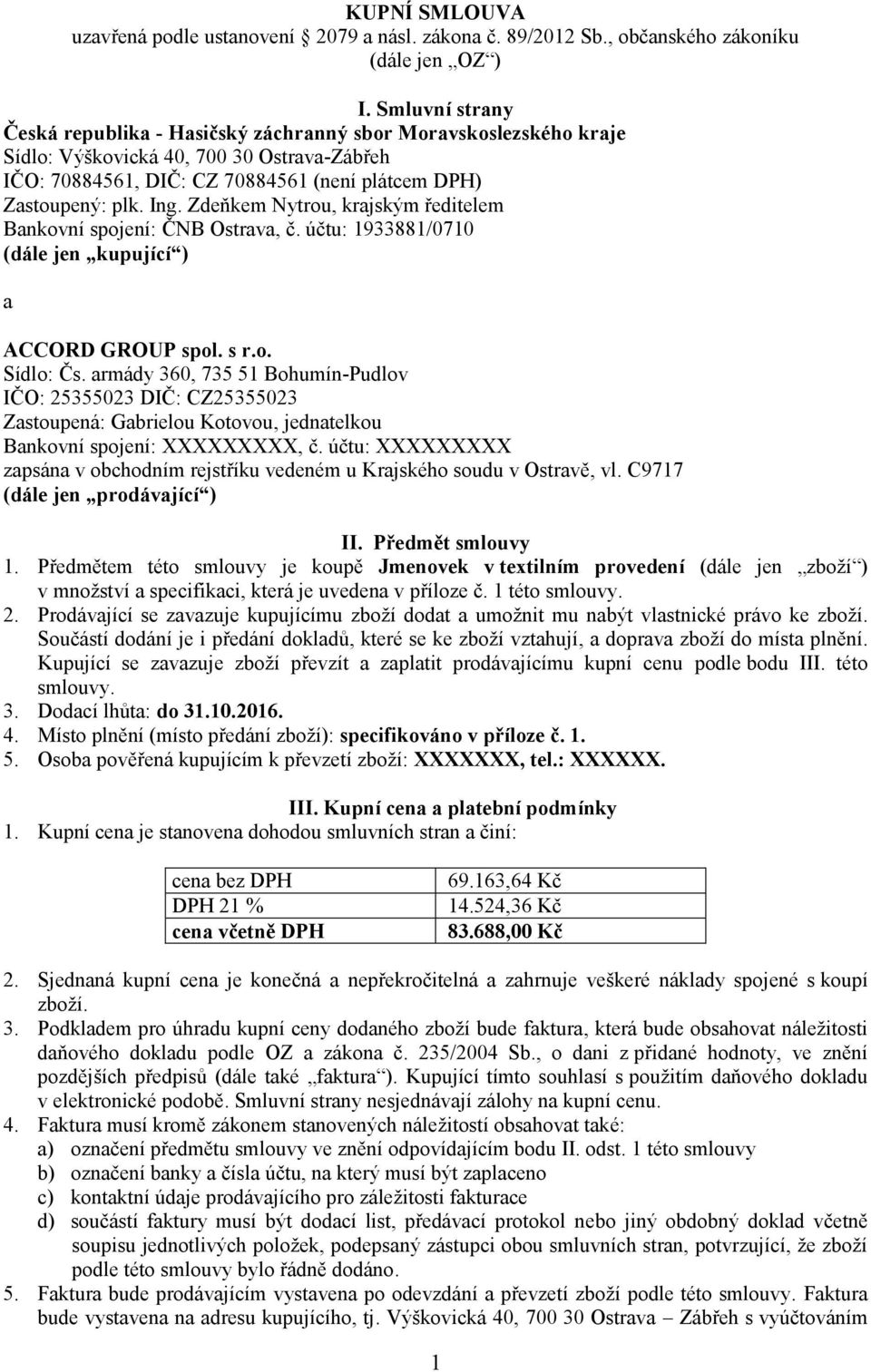 KUPNÍ SMLOUVA
uzavřená podle ustanovení 2079 a násl. zákona č. 89/2012 Sb., občanského zákoníku (dále jen „OZ“)

I. Smluvní strany
Česká republika - Hasičský záchranný sbor Moravskoslezského kraje
Sídlo: Výškovická 40, 700 30 Ostrava-Zábřeh
IČO: 70884561, DIČ: CZ 70884561 (není plátcem DPH)
Zastoupený: plk. Ing. Zdeňkem Nytrou, krajským ředitelem
Bankovní spojení: ČNB Ostrava, č. účtu: 1933881/0710
(dále jen „kupující“)

a

ACCORD GROUP spol. s r.o.
Sídlo: Čs. armády 360, 735 51 Bohumín-Pudlov
IČO: 25355023 DIČ: CZ25355023
Zastoupená: Gabrielou Kotovou, jednatelkou
Bankovní spojení: XXXXXXXXX, č. účtu: XXXXXXXXX
zapsána v obchodním rejstříku vedeném u Krajského soudu v Ostravě, vl. C9717
(dále jen „prodávající“)

II. Předmět smlouvy
1. Předmětem této smlouvy je koupě Jmenovek v textilním provedení (dále jen „zboží“) v množství a specifikaci, která je uvedena v příloze č. 1 této smlouvy.
2. Prodávající se zavazuje kupujícímu zboží dodat a umožnit mu nabýt vlastnické právo ke zboží. Součástí dodání je i předání dokladů, které se ke zboží vztahují, a doprava zboží do místa plnění. Kupující se zavazuje zboží převzít a zaplatit prodávajícímu kupní cenu podle bodu III. této smlouvy.
3. Dodací lhůta: do 31.10.2016.
4. Místo plnění (místo předání zboží): specifikováno v příloze č. 1.
5. Osoba pověřená kupujícím k převzetí zboží: XXXXXXX, tel.: XXXXXX.

III. Kupní cena a platební podmínky
1. Kupní cena je stanovena dohodou smluvních stran a činí:

| cena bez DPH | 69.163,64 Kč |
|---|---|
| DPH 21 % | 14.524,36 Kč |
| cena včetně DPH | 83.688,00 Kč |

2. Sjednaná kupní cena je konečná a nepřekročitelná a zahrnuje veškeré náklady spojené s koupí zboží.
3. Podkladem pro úhradu kupní ceny dodaného zboží bude faktura, která bude obsahovat náležitosti daňového dokladu podle OZ a zákona č. 235/2004 Sb., o dani z přidané hodnoty, ve znění pozdějších předpisů (dále také „faktura“). Kupující tímto souhlasí s použitím daňového dokladu v elektronické podobě. Smluvní strany nesjednávají zálohy na kupní cenu.
4. Faktura musí kromě zákonem stanovených náležitostí obsahovat také:
a) označení předmětu smlouvy ve znění odpovídajícím bodu II. odst. 1 této smlouvy
b) označení banky a čísla účtu, na který musí být zaplaceno
c) kontaktní údaje prodávajícího pro záležitosti fakturace
d) součástí faktury musí být dodací list, předávací protokol nebo jiný obdobný doklad včetně soupisu jednotlivých položek, podepsaný zástupci obou smluvních stran, potvrzující, že zboží podle této smlouvy bylo řádně dodáno.
5. Faktura bude prodávajícím vystavena po odevzdání a převzetí zboží podle této smlouvy. Faktura bude vystavena na adresu kupujícího, tj. Výškovická 40, 700 30 Ostrava – Zábřeh s vyúčtováním

1